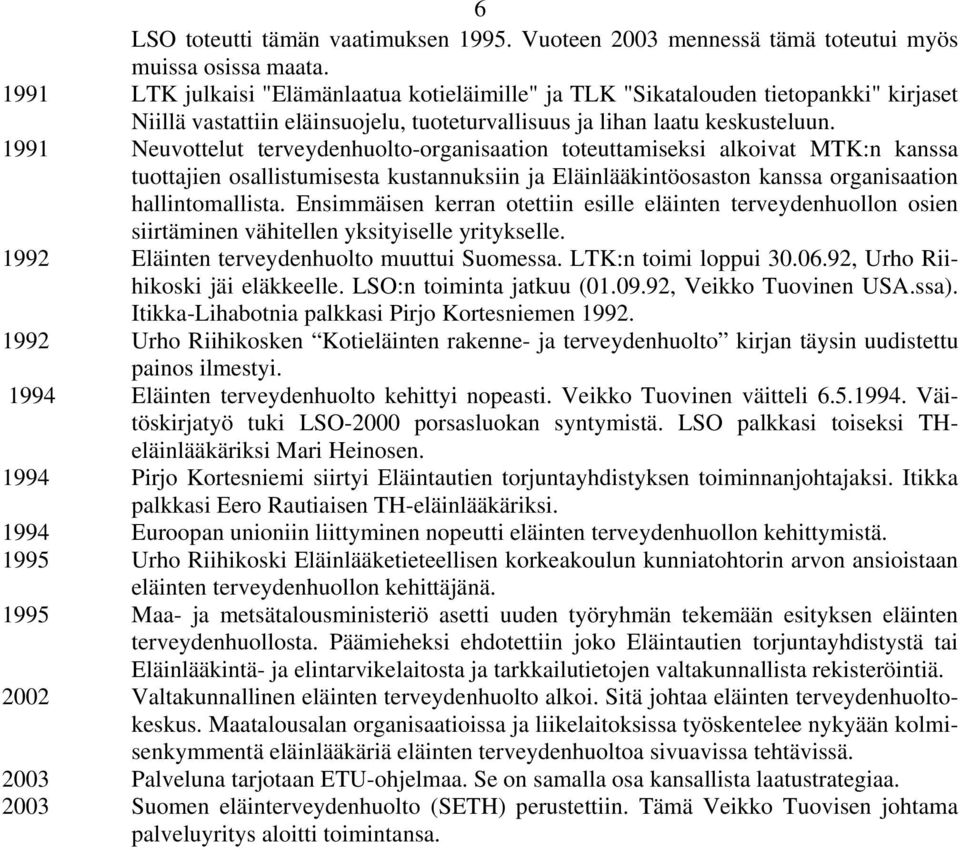 6

LSO toteutti tämän vaatimuksen 1995. Vuoteen 2003 mennessä tämä toteutui myös muissa osissa maata.

1991 LTK julkaisi "Elämänlaatua kotieläimille" ja TLK "Sikatalouden tietopankki" kirjaset Niillä vastattiin eläinsuojelu, tuoteturvallisuus ja lihan laatu keskusteluun.

1991 Neuvottelut terveydenhuolto-organisaation toteuttamiseksi alkoivat MTK:n kanssa tuottajien osallistumisesta kustannuksiin ja Eläinlääkintöosaston kanssa organisaation hallintomallista. Ensimmäisen kerran otettiin esille eläinten terveydenhuollon osien siirtäminen vähitellen yksityiselle yritykselle.

1992 Eläinten terveydenhuolto muuttui Suomessa. LTK:n toimi loppui 30.06.92, Urho Riihikoski jäi eläkkeelle. LSO:n toiminta jatkuu (01.09.92, Veikko Tuovinen USA.ssa). Itikka-Lihabotnia palkkasi Pirjo Kortesniemen 1992.

1992 Urho Riihikosken “Kotieläinten rakenne- ja terveydenhuolto” kirjan täysin uudistettu painos ilmestyi.

1994 Eläinten terveydenhuolto kehittyi nopeasti. Veikko Tuovinen väitteli 6.5.1994. Väitöskirjatyö tuki LSO-2000 porsasluokan syntymistä. LSO palkkasi toiseksi TH-eläinlääkäriksi Mari Heinosen.

1994 Pirjo Kortesniemi siirtyi Eläintautien torjuntayhdistyksen toiminnanjohtajaksi. Itikka palkkasi Eero Rautiaisen TH-eläinlääkäriksi.

1994 Euroopan unioniin liittyminen nopeutti eläinten terveydenhuollon kehittymistä.

1995 Urho Riihikoski Eläinlääketieteellisen korkeakoulun kunniatohtorin arvon ansioistaan eläinten terveydenhuollon kehittäjänä.

1995 Maa- ja metsätalousministeriö asetti uuden työryhmän tekemään esityksen eläinten terveydenhuollosta. Päämieheksi ehdotettiin joko Eläintautien torjuntayhdistystä tai Eläinlääkintä- ja elintarvikelaitosta ja tarkkailutietojen valtakunnallista rekisteröintiä.

2002 Valtakunnallinen eläinten terveydenhuolto alkoi. Sitä johtaa eläinten terveydenhuoltokeskus. Maatalousalan organisaatioissa ja liikelaitoksissa työskentelee nykyään kolmisenkymmentä eläinlääkäriä eläinten terveydenhuoltoa sivuavissa tehtävissä.

2003 Palveluna tarjotaan ETU-ohjelmaa. Se on samalla osa kansallista laatustrategiaa.

2003 Suomen eläinterveydenhuolto (SETH) perustettiin. Tämä Veikko Tuovisen johtama palveluyritys aloitti toimintansa.